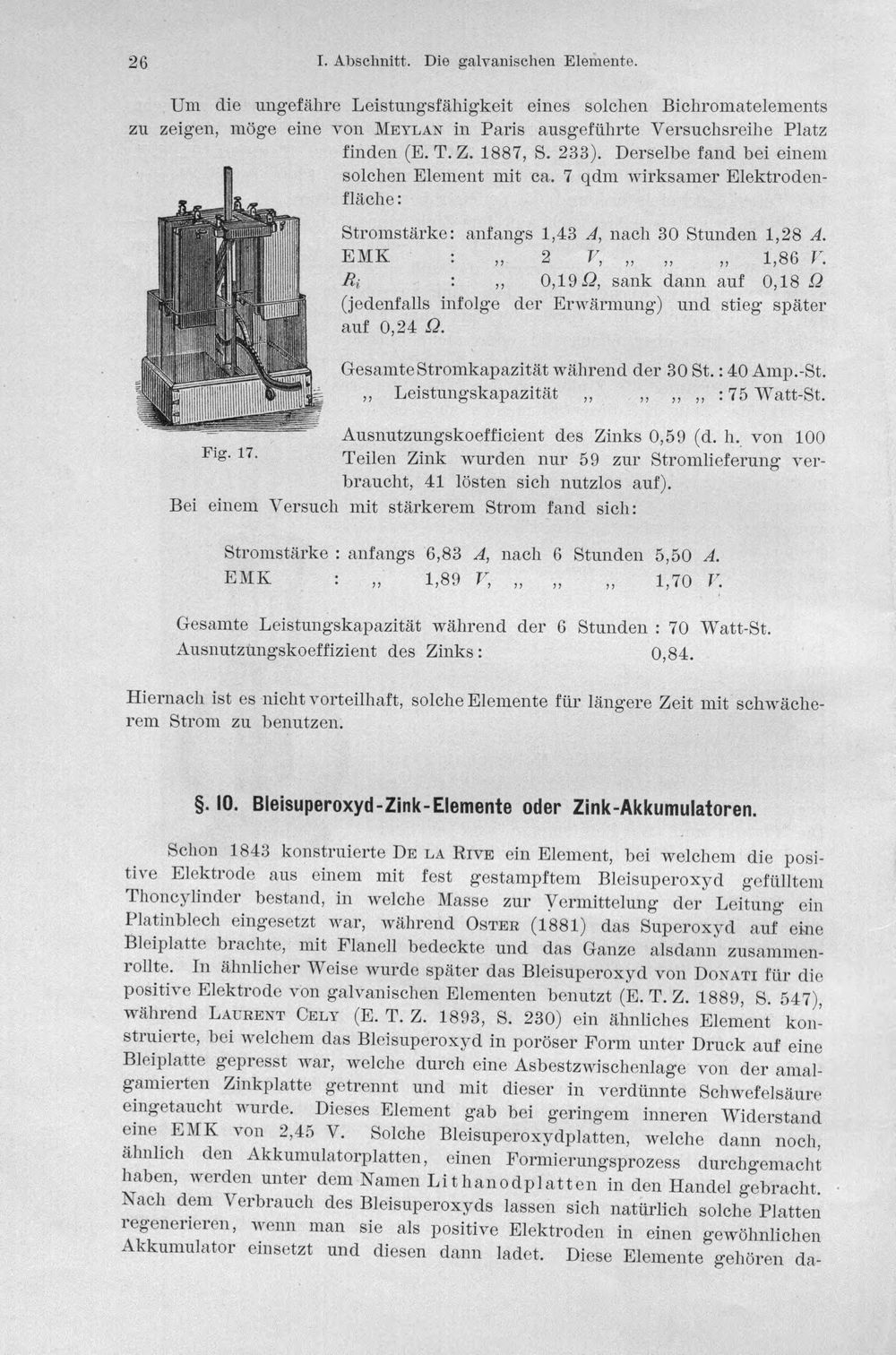 26 I. Abschnitt. Die galvanischen Elemente.

Um die ungefähre Leistungsfähigkeit eines solchen Bichromatelements zu zeigen, möge eine von Meylan in Paris ausgeführte Versuchsreihe Platz finden (E. T. Z. 1887, S. 233). Derselbe fand bei einem solchen Element mit ca. 7 qdm wirksamer Elektrodenfläche:

Stromstärke: anfangs 1,43 A, nach 30 Stunden 1,28 A.
EMK : „ 2 V, „ „ „ 1,86 V.
$R_i$ : „ 0,19 Ω, sank dann auf 0,18 Ω (jedenfalls infolge der Erwärmung) und stieg später auf 0,24 Ω.

Gesamte Stromkapazität während der 30 St.: 40 Amp.-St.
„ Leistungskapazität „ „ „ „ : 75 Watt-St.

Ausnutzungskoefficient des Zinks 0,59 (d. h. von 100 Teilen Zink wurden nur 59 zur Stromlieferung verbraucht, 41 lösten sich nutzlos auf).

Fig. 17.

Bei einem Versuch mit stärkerem Strom fand sich:

Stromstärke : anfangs 6,83 A, nach 6 Stunden 5,50 A.
EMK : „ 1,89 V, „ „ „ 1,70 V.

Gesamte Leistungskapazität während der 6 Stunden : 70 Watt-St.
Ausnutzungskoeffizient des Zinks: 0,84.

Hiernach ist es nicht vorteilhaft, solche Elemente für längere Zeit mit schwächerem Strom zu benutzen.

§. 10. Bleisuperoxyd-Zink-Elemente oder Zink-Akkumulatoren.

Schon 1843 konstruierte De la Rive ein Element, bei welchem die positive Elektrode aus einem mit fest gestampftem Bleisuperoxyd gefülltem Thoncylinder bestand, in welche Masse zur Vermittelung der Leitung ein Platinblech eingesetzt war, während Oster (1881) das Superoxyd auf eine Bleiplatte brachte, mit Flanell bedeckte und das Ganze alsdann zusammenrollte. In ähnlicher Weise wurde später das Bleisuperoxyd von Donati für die positive Elektrode von galvanischen Elementen benutzt (E. T. Z. 1889, S. 547), während Laurent Cely (E. T. Z. 1893, S. 230) ein ähnliches Element konstruierte, bei welchem das Bleisuperoxyd in poröser Form unter Druck auf eine Bleiplatte gepresst war, welche durch eine Asbestzwischenlage von der amalgamierten Zinkplatte getrennt und mit dieser in verdünnte Schwefelsäure eingetaucht wurde. Dieses Element gab bei geringem inneren Widerstand eine EMK von 2,45 V. Solche Bleisuperoxydplatten, welche dann noch, ähnlich den Akkumulatorplatten, einen Formierungsprozess durchgemacht haben, werden unter dem Namen Lithanodplatten in den Handel gebracht. Nach dem Verbrauch des Bleisuperoxyds lassen sich natürlich solche Platten regenerieren, wenn man sie als positive Elektroden in einen gewöhnlichen Akkumulator einsetzt und diesen dann ladet. Diese Elemente gehören da-